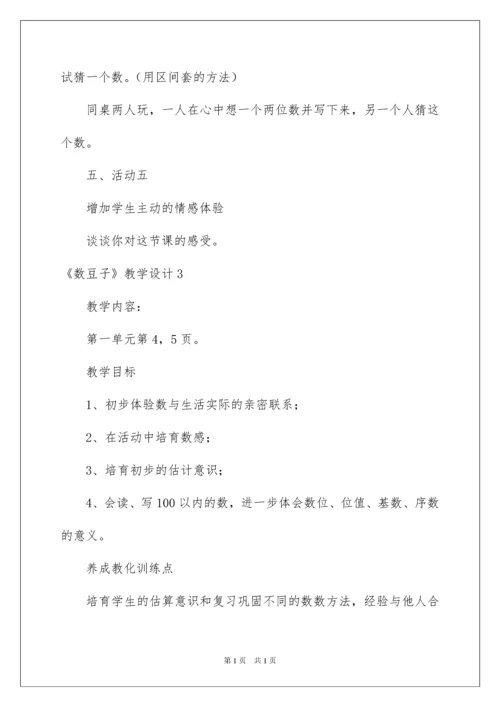 试猜一个数。（用区间套的方法）

同桌两人玩，一人在心中想一个两位数并写下来，另一个人猜这个数。

五、活动五

增加学生主动的情感体验

谈谈你对这节课的感受。

《数豆子》教学设计3

教学内容：

第一单元第4，5页。

教学目标

1、初步体验数与生活实际的亲密联系；

2、在活动中培育数感；

3、培育初步的估计意识；

4、会读、写100以内的数，进一步体会数位、位值、基数、序数的意义。

养成教化训练点

培育学生的估算意识和复习巩固不同的数数方法，经验与他人合

第1页 共1页